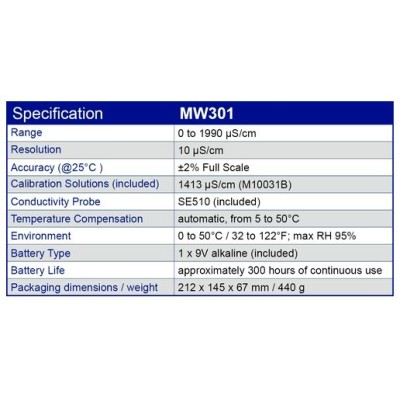 | Specification | MW301 |
|---|---|
| Range | 0 to 1990 µS/cm |
| Resolution | 10 µS/cm |
| Accuracy (@25°C ) | ±2% Full Scale |
| Calibration Solutions (included) | 1413 µS/cm (M10031B) |
| Conductivity Probe | SE510 (included) |
| Temperature Compensation | automatic, from 5 to 50°C |
| Environment | 0 to 50°C / 32 to 122°F; max RH 95% |
| Battery Type | 1 x 9V alkaline (included) |
| Battery Life | approximately 300 hours of continuous use |
| Packaging dimensions / weight | 212 x 145 x 67 mm / 440 g |